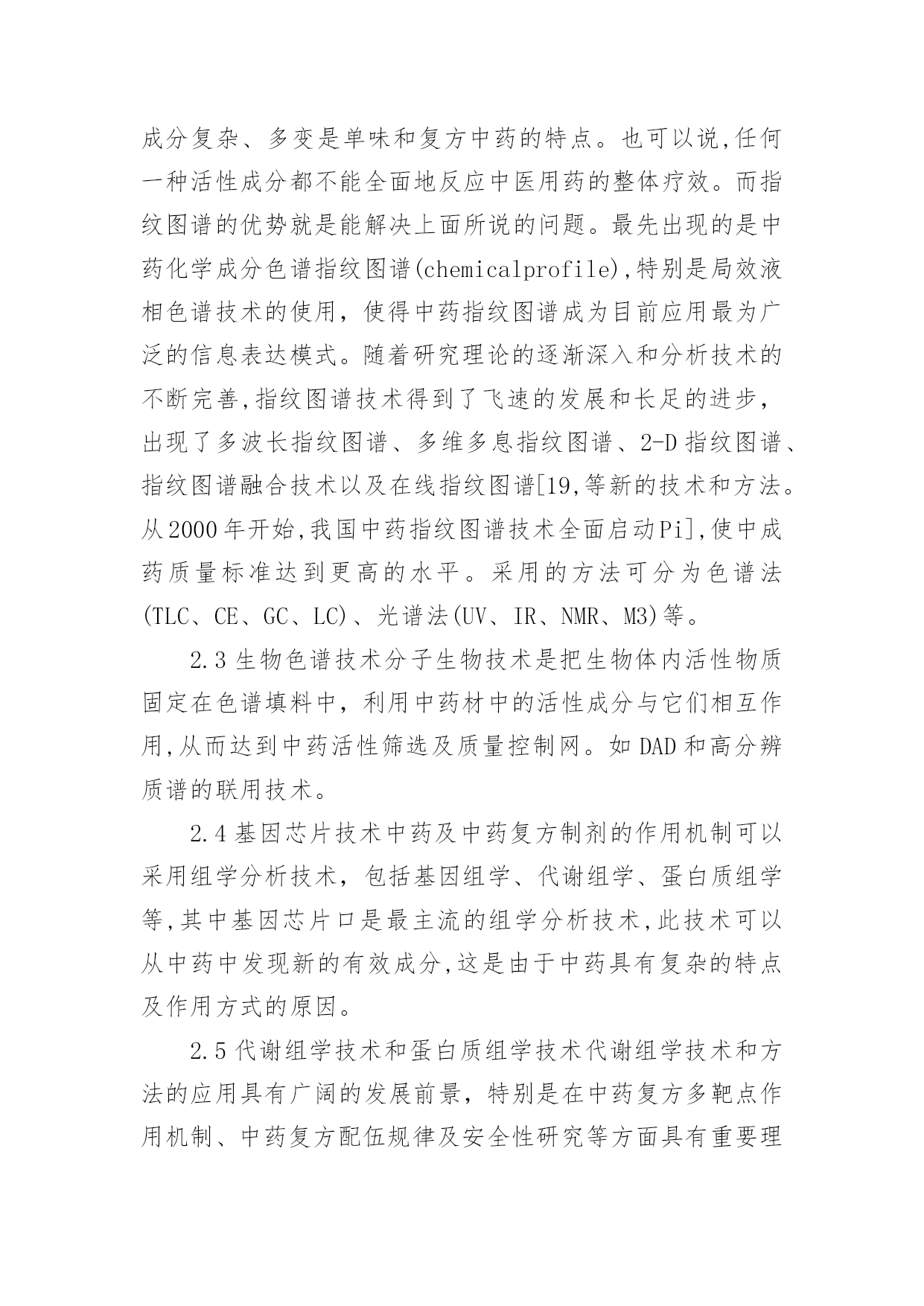 成分复杂、多变是单味和复方中药的特点。也可以说,任何一种活性成分都不能全面地反应中医用药的整体疗效。而指纹图谱的优势就是能解决上面所说的问题。最先出现的是中药化学成分色谱指纹图谱(chemicalprofile),特别是局效液相色谱技术的使用，使得中药指纹图谱成为目前应用最为广泛的信息表达模式。随着研究理论的逐渐深入和分析技术的不断完善,指纹图谱技术得到了飞速的发展和长足的进步，出现了多波长指纹图谱、多维多息指纹图谱、2-D指纹图谱、指纹图谱融合技术以及在线指纹图谱[19,等新的技术和方法。从2000年开始,我国中药指纹图谱技术全面启动Pi],使中成药质量标准达到更高的水平。采用的方法可分为色谱法(TLC、CE、GC、LC)、光谱法(UV、IR、NMR、M3)等。

2.3生物色谱技术分子生物技术是把生物体内活性物质固定在色谱填料中，利用中药材中的活性成分与它们相互作用,从而达到中药活性筛选及质量控制网。如DAD和高分辨质谱的联用技术。

2.4基因芯片技术中药及中药复方制剂的作用机制可以采用组学分析技术，包括基因组学、代谢组学、蛋白质组学等,其中基因芯片口是最主流的组学分析技术,此技术可以从中药中发现新的有效成分,这是由于中药具有复杂的特点及作用方式的原因。

2.5代谢组学技术和蛋白质组学技术代谢组学技术和方法的应用具有广阔的发展前景，特别是在中药复方多靶点作用机制、中药复方配伍规律及安全性研究等方面具有重要理